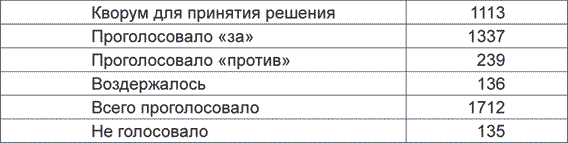 | Кворум для принятия решения | 1113 |
|---|---|
| Проголосовало «за» | 1337 |
| Проголосовало «против» | 239 |
| Воздержалось | 136 |
| Всего проголосовало | 1712 |
| Не голосовало | 135 |